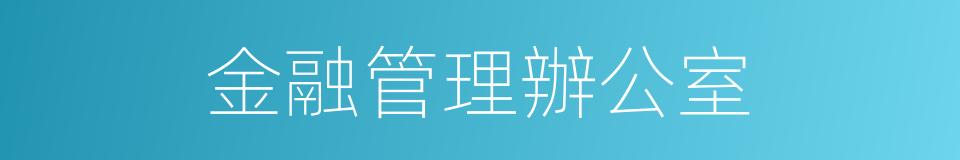 金融管理辦公室